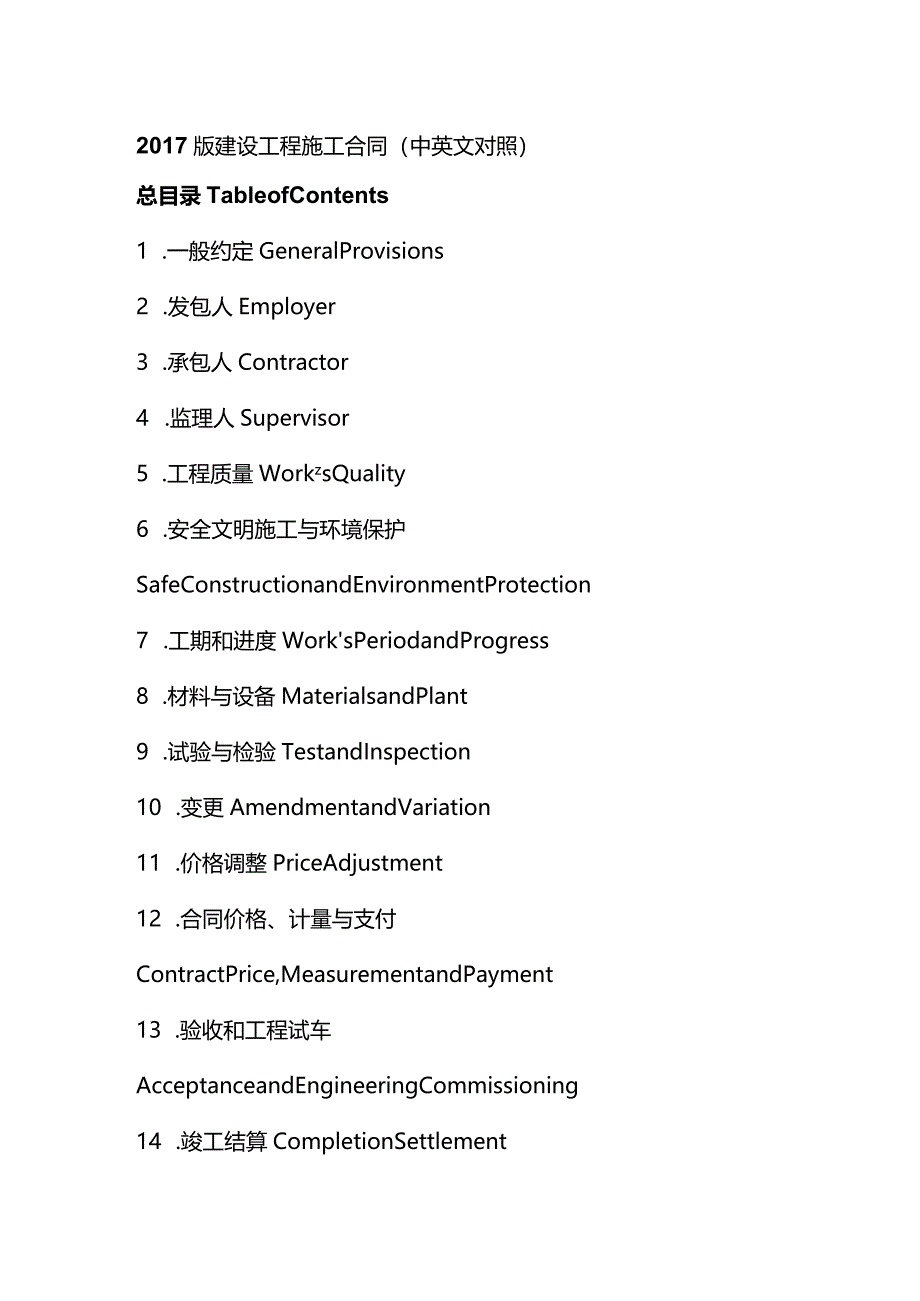 2017 版建设工程施工合同（中英文对照）

总目录 TableofContents

1 .一般约定 GeneralProvisions

2 .发包人 Employer

3 .承包人 Contractor

4 .监理人 Supervisor

5 .工程质量 Work'sQuality

6 .安全文明施工与环境保护

SafeConstructionandEnvironmentProtection

7 .工期和进度 Work'sPeriodandProgress

8 .材料与设备 MaterialsandPlant

9 .试验与检验 TestandInspection

10 .变更 AmendmentandVariation

11 .价格调整 PriceAdjustment

12 .合同价格、计量与支付

ContractPrice,MeasurementandPayment

13 .验收和工程试车

AcceptanceandEngineeringCommissioning

14 .竣工结算 CompletionSettlement